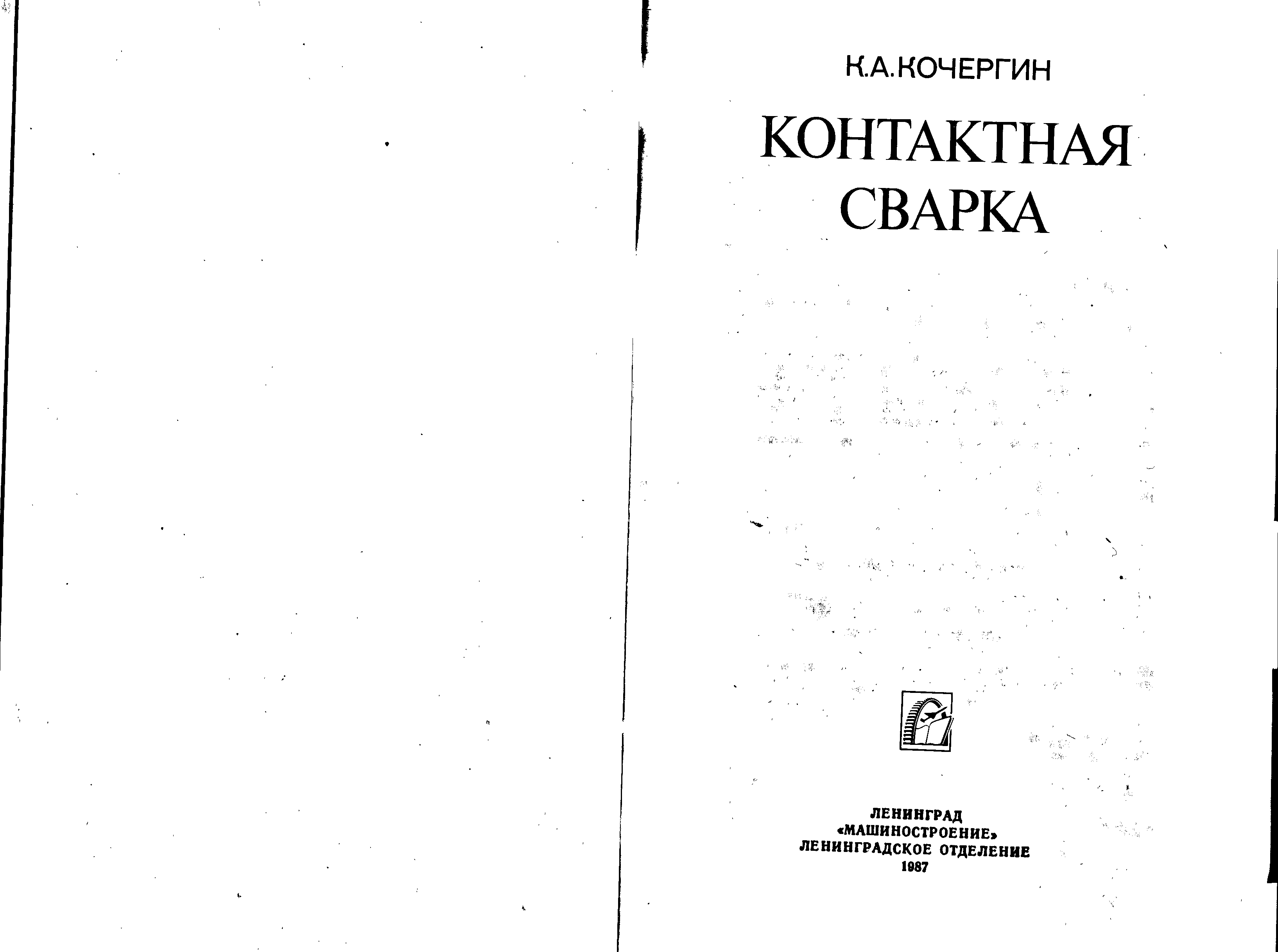 К.А.КОЧЕРГИН

КОНТАКТНАЯ СВАРКА

ЛЕНИНГРАД
«МАШИНОСТРОЕНИЕ»
ЛЕНИНГРАДСКОЕ ОТДЕЛЕНИЕ
1987